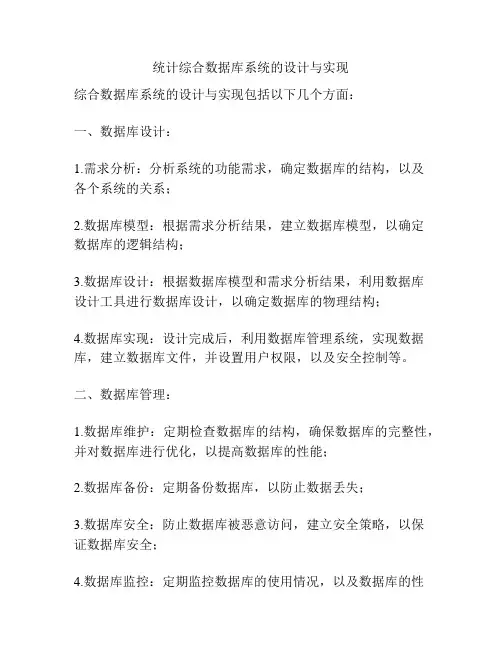 统计综合数据库系统的设计与实现

综合数据库系统的设计与实现包括以下几个方面：

一、数据库设计：

1.需求分析：分析系统的功能需求，确定数据库的结构，以及各个系统的关系；

2.数据库模型：根据需求分析结果，建立数据库模型，以确定数据库的逻辑结构；

3.数据库设计：根据数据库模型和需求分析结果，利用数据库设计工具进行数据库设计，以确定数据库的物理结构；

4.数据库实现：设计完成后，利用数据库管理系统，实现数据库，建立数据库文件，并设置用户权限，以及安全控制等。

二、数据库管理：

1.数据库维护：定期检查数据库的结构，确保数据库的完整性，并对数据库进行优化，以提高数据库的性能；

2.数据库备份：定期备份数据库，以防止数据丢失；

3.数据库安全：防止数据库被恶意访问，建立安全策略，以保证数据库安全；

4.数据库监控：定期监控数据库的使用情况，以及数据库的性